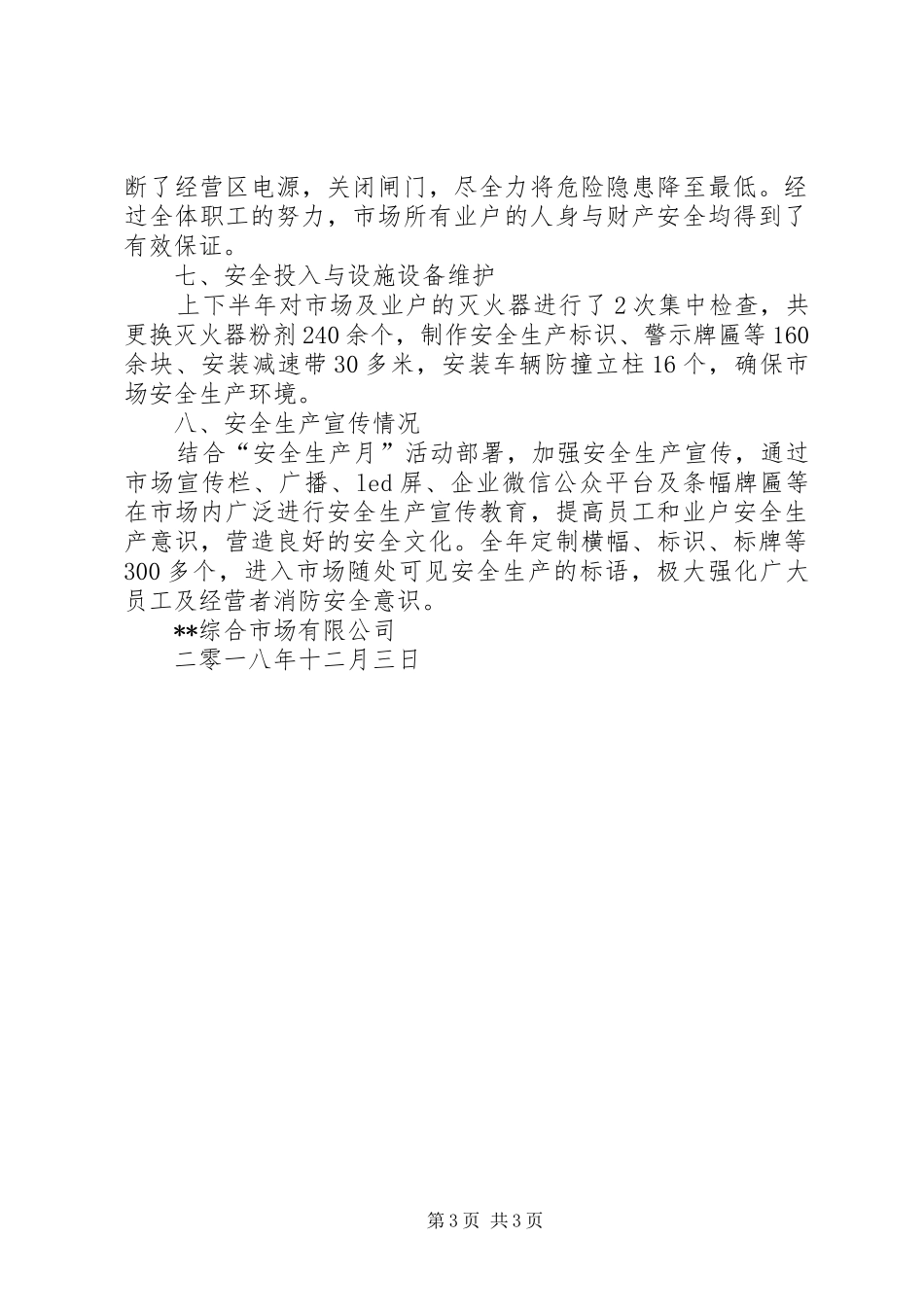 断了经营区电源，关闭闸门，尽全力将危险隐患降至最低。经过全体职工的努力，市场所有业户的人身与财产安全均得到了有效保证。

七、安全投入与设施设备维护

上下半年对市场及业户的灭火器进行了2次集中检查，共更换灭火器粉剂240余个，制作安全生产标识、警示牌匾等160余块、安装减速带30多米，安装车辆防撞立柱16个，确保市场安全生产环境。

八、安全生产宣传情况

结合“安全生产月”活动部署，加强安全生产宣传，通过市场宣传栏、广播、led屏、企业微信公众平台及条幅牌匾等在市场内广泛进行安全生产宣传教育，提高员工和业户安全生产意识，营造良好的安全文化。全年定制横幅、标识、标牌等300多个，进入市场随处可见安全生产的标语，极大强化广大员工及经营者消防安全意识。

**综合市场有限公司

二零一八年十二月三日

第3页 共3页